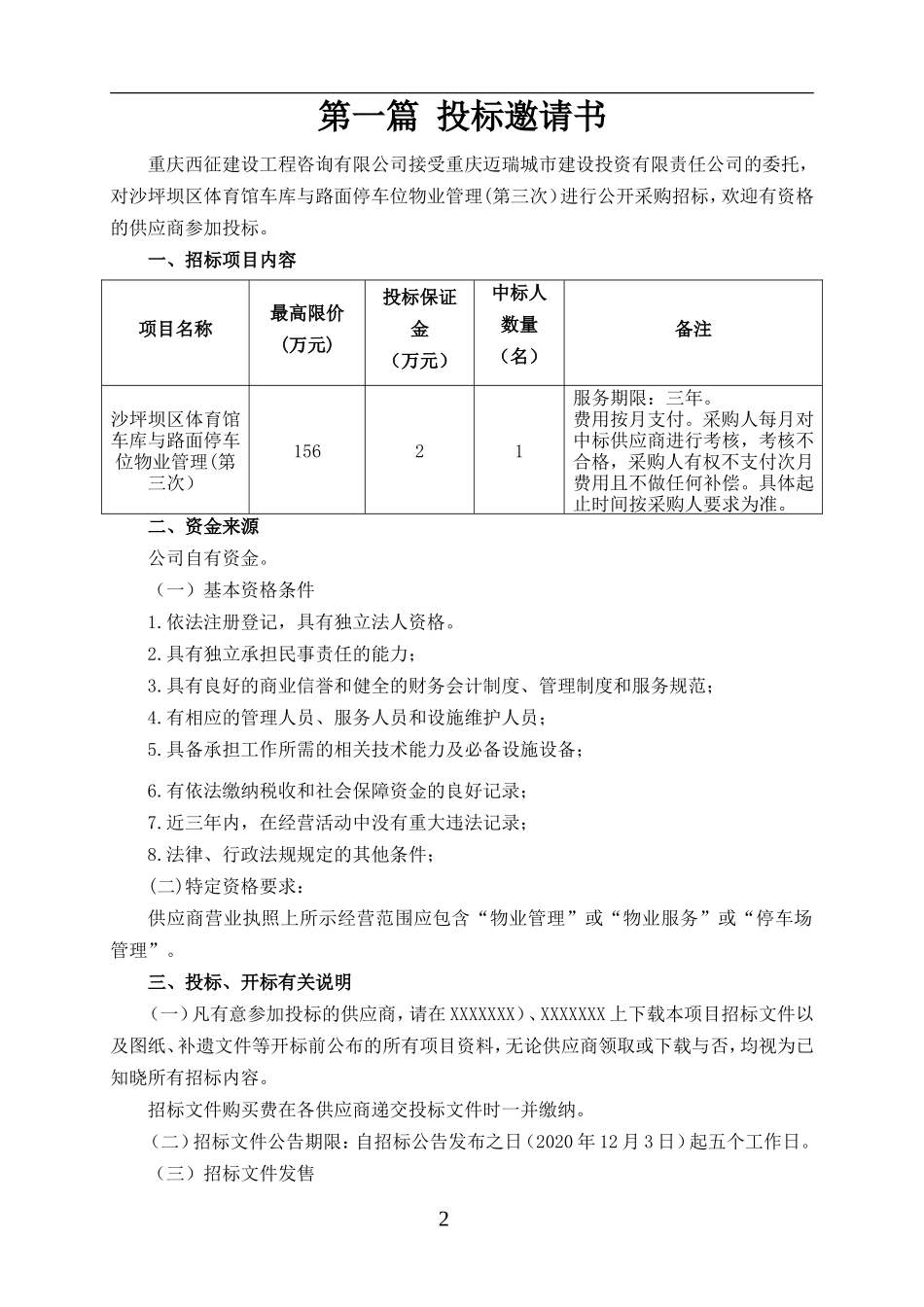 第一篇 投标邀请书

重庆西征建设工程咨询有限公司接受重庆迈瑞城市建设投资有限责任公司的委托，对沙坪坝区体育馆车库与路面停车位物业管理(第三次)进行公开采购招标，欢迎有资格的供应商参加投标。

一、招标项目内容

| 项目名称 | 最高限价（万元） | 投标保证金（万元） | 中标人数量（名） | 备注 |
|---|---|---|---|---|
| 沙坪坝区体育馆车库与路面停车位物业管理(第三次) | 156 | 2 | 1 | 服务期限：三年。费用按月支付。采购人每月对中标供应商进行考核，考核不合格，采购人有权不支付次月费用且不做任何补偿。具体起止时间按采购人要求为准。 |

二、资金来源

公司自有资金。

（一）基本资格条件

1.依法注册登记，具有独立法人资格。

2.具有独立承担民事责任的能力；

3.具有良好的商业信誉和健全的财务会计制度、管理制度和服务规范；

4.有相应的管理人员、服务人员和设施维护人员；

5.具备承担工作所需的相关技术能力及必备设施设备；

6.有依法缴纳税收和社会保障资金的良好记录；

7.近三年内，在经营活动中没有重大违法记录；

8.法律、行政法规规定的其他条件；

(二)特定资格要求：

供应商营业执照上所示经营范围应包含“物业管理”或“物业服务”或“停车场管理”。

三、投标、开标有关说明

（一）凡有意参加投标的供应商，请在XXXXXXX）、XXXXXXX上下载本项目招标文件以及图纸、补遗文件等开标前公布的所有项目资料，无论供应商领取或下载与否，均视为已知晓所有招标内容。

招标文件购买费在各供应商递交投标文件时一并缴纳。

（二）招标文件公告期限：自招标公告发布之日（2020年12月3日）起五个工作日。

（三）招标文件发售

2